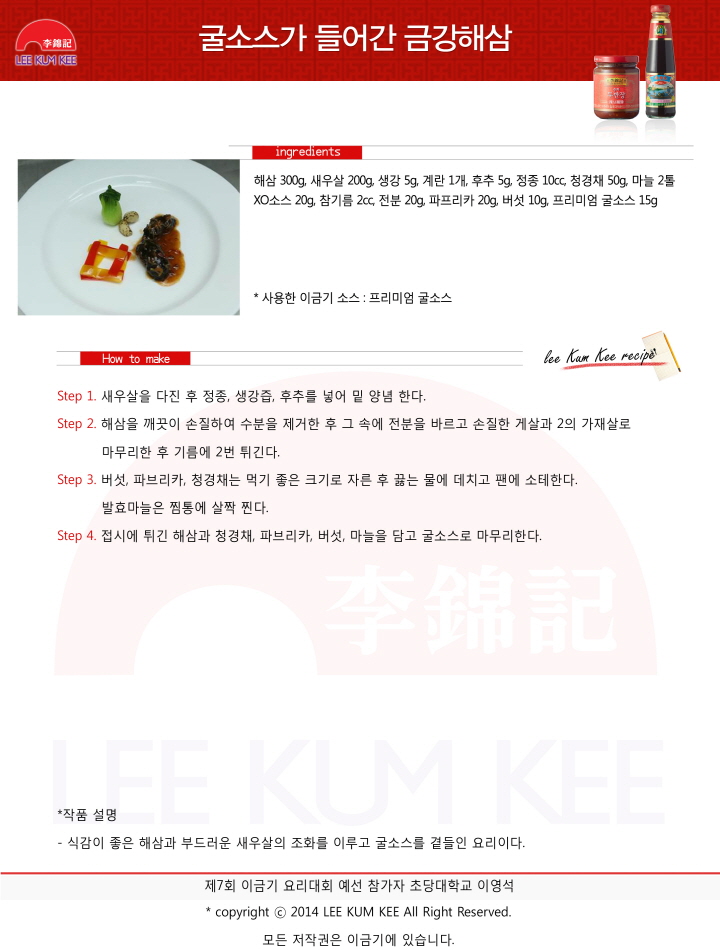 李錦記
LEE KUM KEE

굴소스가 들어간 금강해삼

ingredients

해삼 300g, 새우살 200g, 생강 5g, 계란 1개, 후추 5g, 정종 10cc, 청경채 50g, 마늘 2톨 XO소스 20g, 참기름 2cc, 전분 20g, 파프리카 20g, 버섯 10g, 프리미엄 굴소스 15g

* 사용한 이금기 소스 : 프리미엄 굴소스

How to make

lee Kum Kee recipe

Step 1. 새우살을 다진 후 정종, 생강즙, 후추를 넣어 밑 양념 한다.

Step 2. 해삼을 깨끗이 손질하여 수분을 제거한 후 그 속에 전분을 바르고 손질한 게살과 2의 가재살로 마무리한 후 기름에 2번 튀긴다.

Step 3. 버섯, 파브리카, 청경채는 먹기 좋은 크기로 자른 후 끓는 물에 데치고 팬에 소테한다. 발효마늘은 찜통에 살짝 찐다.

Step 4. 접시에 튀긴 해삼과 청경채, 파브리카, 버섯, 마늘을 담고 굴소스로 마무리한다.

*작품 설명

- 식감이 좋은 해삼과 부드러운 새우살의 조화를 이루고 굴소스를 곁들인 요리이다.

제7회 이금기 요리대회 예선 참가자 초당대학교 이영석

* copyright ⓒ 2014 LEE KUM KEE All Right Reserved.

모든 저작권은 이금기에 있습니다.

李錦記

LEE KUM KEE